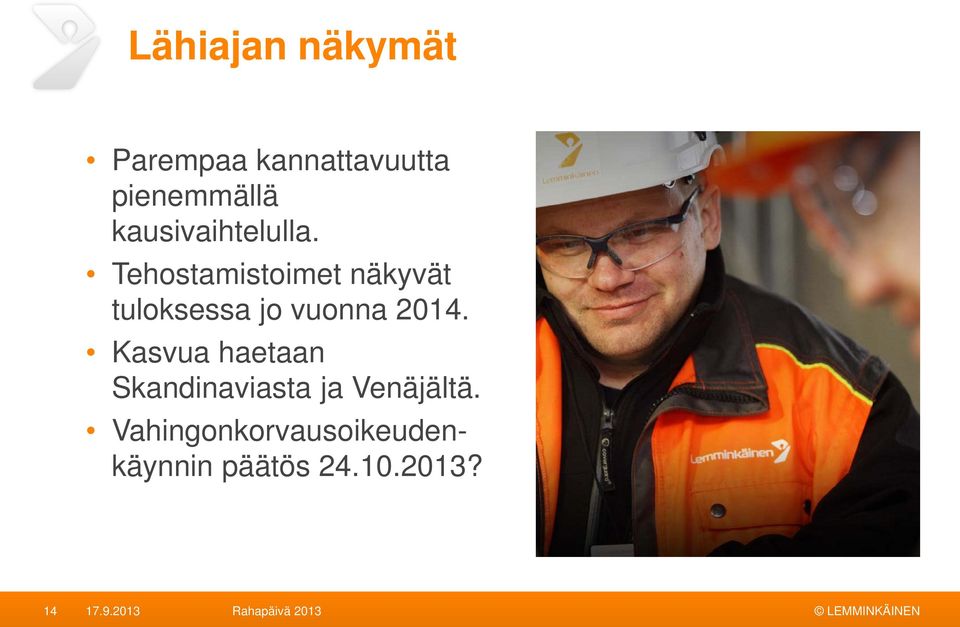 Lähiajan näkymät

• Parempaa kannattavuutta pienemmällä kausivaihtelulla.
• Tehostamistoimet näkyvät tuloksessa jo vuonna 2014.
• Kasvua haetaan Skandinaviasta ja Venäjältä.
• Vahingonkorvausoikeudenkäynnin päätös 24.10.2013?

Lemminkäinen

Lemminkäinen

14 17.9.2013 Rahapäivä 2013 © LEMMINKÄINEN